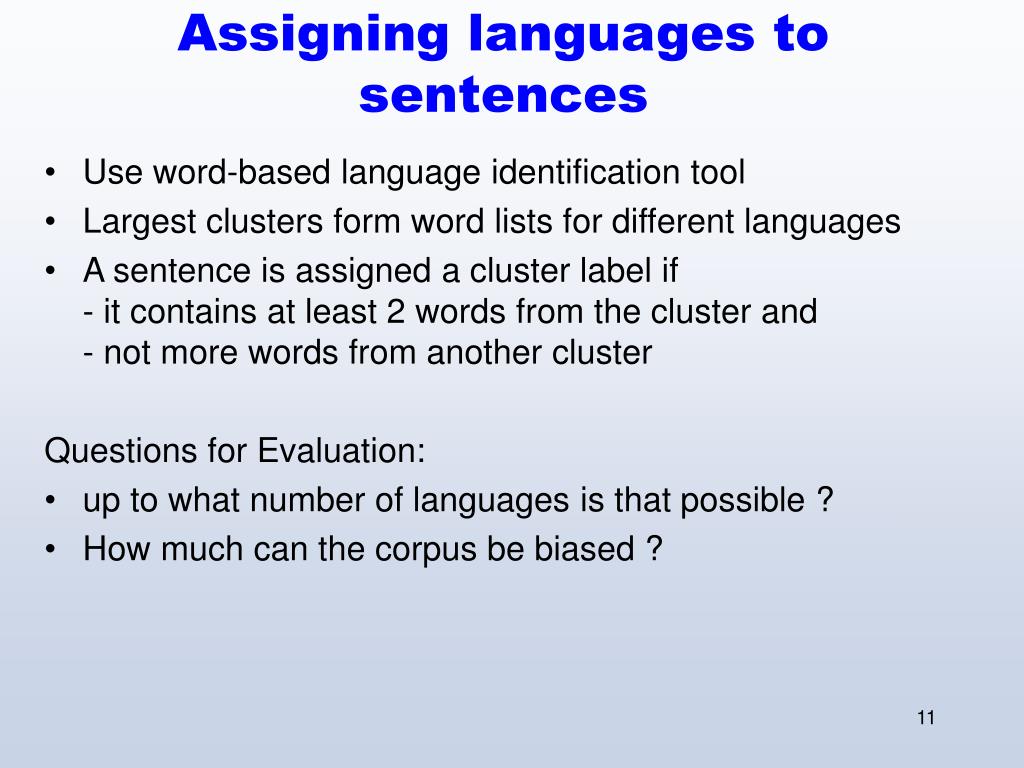 Assigning languages to sentences

• Use word-based language identification tool
• Largest clusters form word lists for different languages
• A sentence is assigned a cluster label if
- it contains at least 2 words from the cluster and
- not more words from another cluster

Questions for Evaluation:
• up to what number of languages is that possible ?
• How much can the corpus be biased ?

11